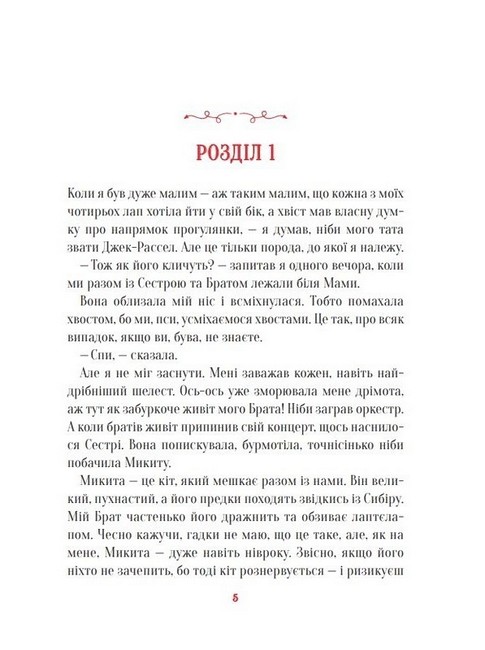 РОЗДІЛ 1

Коли я був дуже малим — аж таким малим, що кожна з моїх чотирьох лап хотіла йти у свій бік, а хвіст мав власну думку про напрямок прогулянки, — я думав, ніби мого тата звати Джек-Рассел. Але це тільки порода, до якої я належу.

— Тож як його кличуть? — запитав я одного вечора, коли ми разом із Сестрою та Братом лежали біля Мами.

Вона облизала мій ніс і всміхнулася. Тобто помахала хвостом, бо ми, пси, усміхаємося хвостами. Це так, про всяк випадок, якщо ви, бува, не знаєте.

— Спи, — сказала.

Але я не міг заснути. Мені заважав кожен, навіть найдрібніший шелест. Ось-ось уже зморювала мене дрімота, аж тут як забуркоче живіт мого Брата! Ніби заграв оркестр. А коли братів живіт припинив свій концерт, щось наснилося Сестрі. Вона попискувала, бурмотіла, точнісінько ніби побачила Микиту.

Микита — це кіт, який мешкає разом із нами. Він великий, пухнастий, а його предки походять звідкись із Сибіру. Мій Брат частенько його дражнить та обзиває лаптелапом. Чесно кажучи, гадки не маю, що це таке, але, як на мене, Микита — дуже навіть нівроку. Звісно, якщо його ніхто не зачепить, бо тоді кіт рознервується — і ризикуєш

5